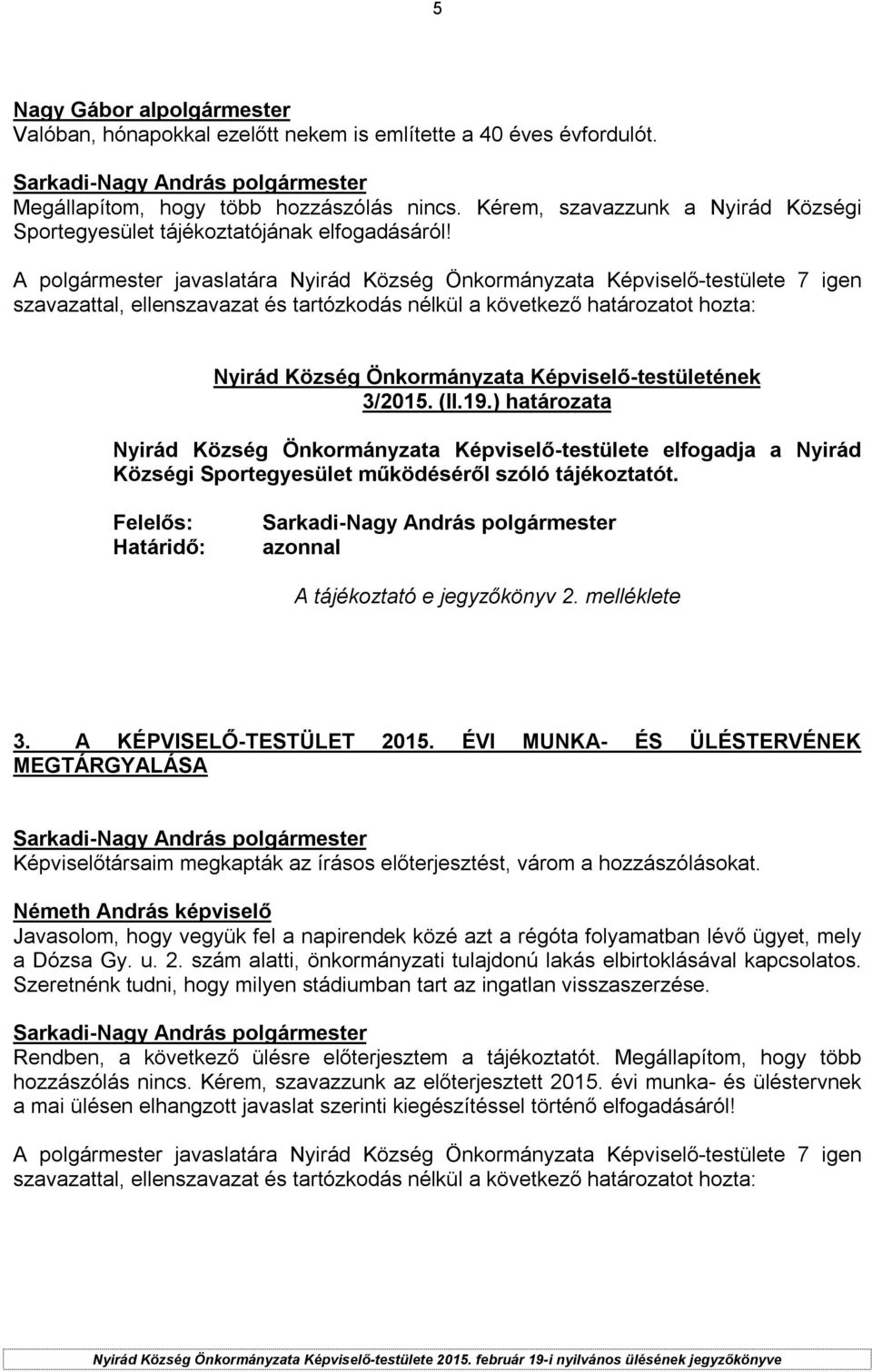 5

Nagy Gábor alpolgármester
Valóban, hónapokkal ezelőtt nekem is említette a 40 éves évfordulót.

Sarkadi-Nagy András polgármester
Megállapítom, hogy több hozzászólás nincs. Kérem, szavazzunk a Nyirád Községi Sportegyesület tájékoztatójának elfogadásáról!

A polgármester javaslatára Nyirád Község Önkormányzata Képviselő-testülete 7 igen szavazattal, ellenszavazat és tartózkodás nélkül a következő határozatot hozta:

Nyirád Község Önkormányzata Képviselő-testületének
3/2015. (II.19.) határozata

Nyirád Község Önkormányzata Képviselő-testülete elfogadja a Nyirád Községi Sportegyesület működéséről szóló tájékoztatót.

Felelős: Sarkadi-Nagy András polgármester
Határidő: azonnal

A tájékoztató e jegyzőkönyv 2. melléklete

3. A KÉPVISELŐ-TESTÜLET 2015. ÉVI MUNKA- ÉS ÜLÉSTERVÉNEK MEGTÁRGYALÁSA

Sarkadi-Nagy András polgármester
Képviselőtársaim megkapták az írásos előterjesztést, várom a hozzászólásokat.

Németh András képviselő
Javasolom, hogy vegyük fel a napirendek közé azt a régóta folyamatban lévő ügyet, mely a Dózsa Gy. u. 2. szám alatti, önkormányzati tulajdonú lakás elbirtoklásával kapcsolatos. Szeretnénk tudni, hogy milyen stádiumban tart az ingatlan visszaszerzése.

Sarkadi-Nagy András polgármester
Rendben, a következő ülésre előterjesztem a tájékoztatót. Megállapítom, hogy több hozzászólás nincs. Kérem, szavazzunk az előterjesztett 2015. évi munka- és üléstervnek a mai ülésen elhangzott javaslat szerinti kiegészítéssel történő elfogadásáról!

A polgármester javaslatára Nyirád Község Önkormányzata Képviselő-testülete 7 igen szavazattal, ellenszavazat és tartózkodás nélkül a következő határozatot hozta:

Nyirád Község Önkormányzata Képviselő-testülete 2015. február 19-i nyilvános ülésének jegyzőkönyve